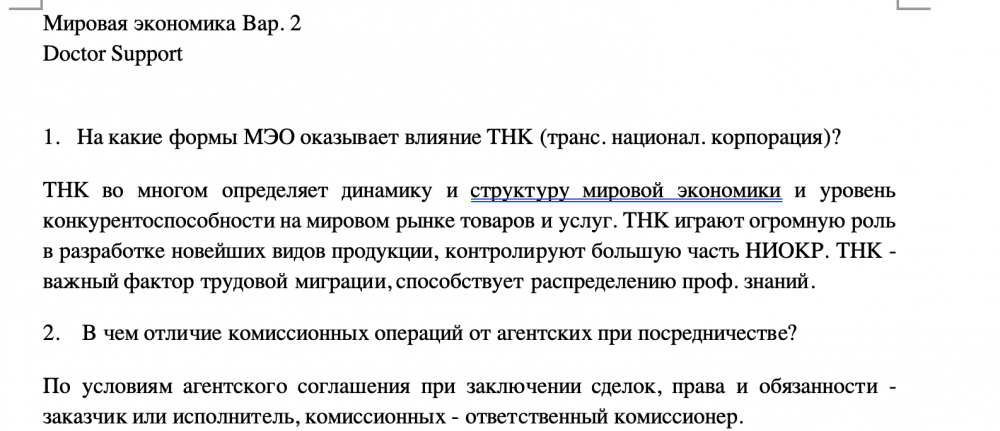 Мировая экономика Вар. 2
Doctor Support

1. На какие формы МЭО оказывает влияние ТНК (транс. национал. корпорация)?

ТНК во многом определяет динамику и структуру мировой экономики и уровень конкурентоспособности на мировом рынке товаров и услуг. ТНК играют огромную роль в разработке новейших видов продукции, контролируют большую часть НИОКР. ТНК - важный фактор трудовой миграции, способствует распределению проф. знаний.

2. В чем отличие комиссионных операций от агентских при посредничестве?

По условиям агентского соглашения при заключении сделок, права и обязанности - заказчик или исполнитель, комиссионных - ответственный комиссионер.